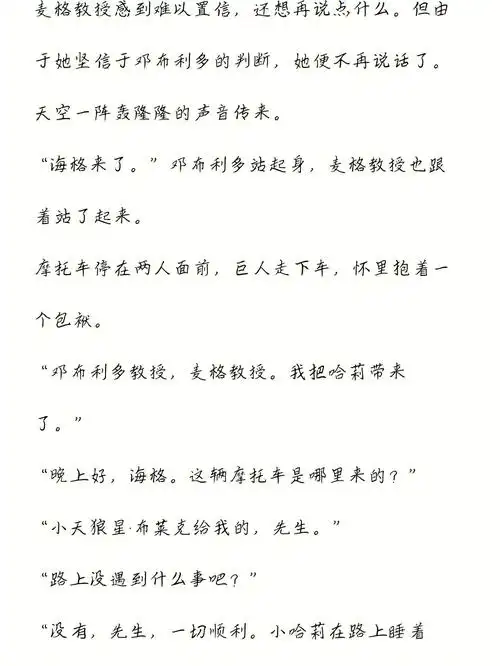 麦格教授感到难以置信，还想再说点什么。但由于她坚信于邓布利多的判断，她便不再说话了。

天空一阵轰隆隆的声音传来。

“海格来了。”邓布利多站起身，麦格教授也跟着站了起来。

摩托车停在两人面前，巨人走下车，怀里抱着一个包袱。

“邓布利多教授，麦格教授。我把哈莉带来了。”

“晚上好，海格。这辆摩托车是哪里来的？”

“小天狼星·布莱克给我的，先生。”

“路上没遇到什么事吧？”

“没有，先生，一切顺利。小哈莉在路上睡着